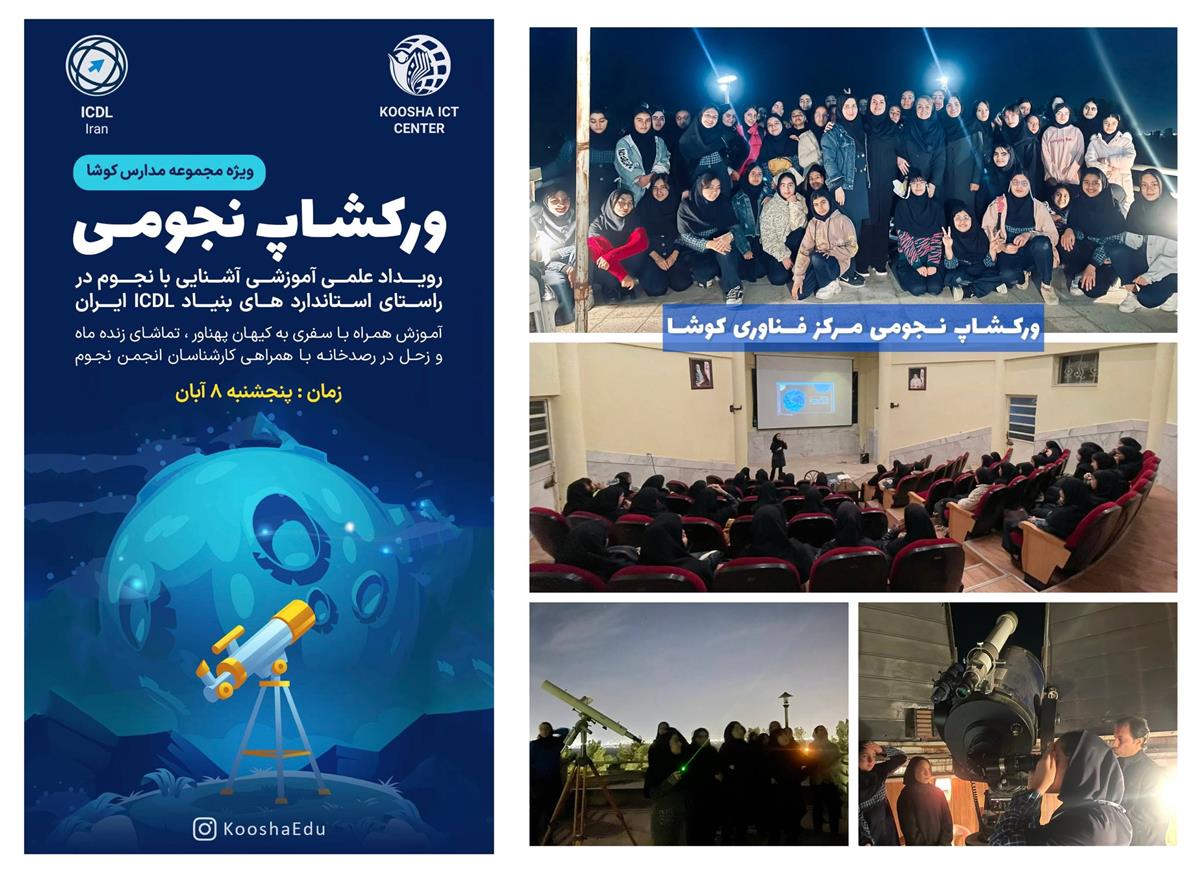 ICDL
Iran

KOOSHA ICT CENTER

ویژه مجموعه مدارس کوشا

ورکشاپ نجومی

رویداد علمی آموزشی آشنایی با نجوم در راستای استاندارد های بنیاد ICDL ایران

آموزش همراه با سفری به کیهان پهناور ، تماشای زنده ماه و زحل در رصدخانه با همراهی کارشناسان انجمن نجوم

زمان : پنجشنبه ۸ آبان

KooshaEdu

ورکشاپ نجومی مرکز فناوری کوشا